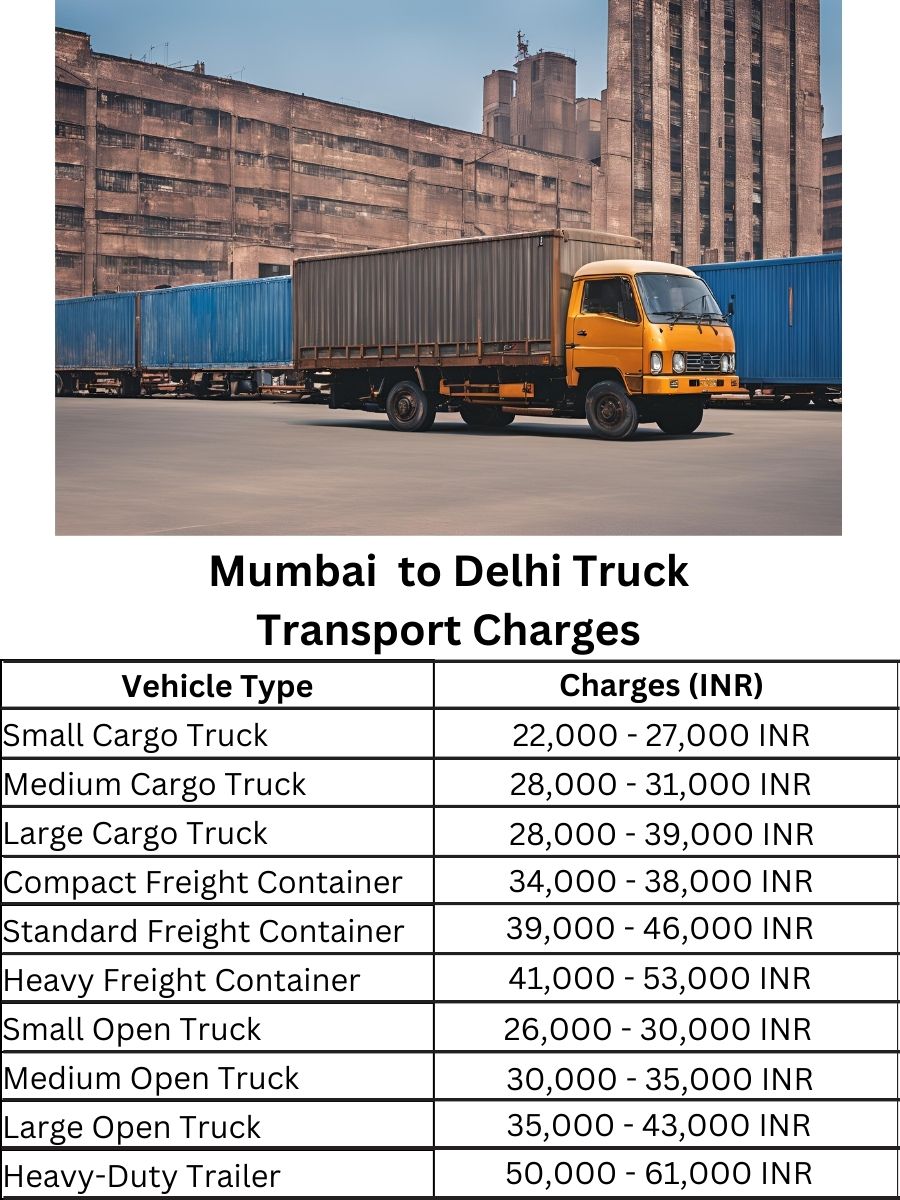 Mumbai to Delhi Truck Transport Charges

| Vehicle Type | Charges (INR) |
|---|---|
| Small Cargo Truck | 22,000 - 27,000 INR |
| Medium Cargo Truck | 28,000 - 31,000 INR |
| Large Cargo Truck | 28,000 - 39,000 INR |
| Compact Freight Container | 34,000 - 38,000 INR |
| Standard Freight Container | 39,000 - 46,000 INR |
| Heavy Freight Container | 41,000 - 53,000 INR |
| Small Open Truck | 26,000 - 30,000 INR |
| Medium Open Truck | 30,000 - 35,000 INR |
| Large Open Truck | 35,000 - 43,000 INR |
| Heavy-Duty Trailer | 50,000 - 61,000 INR |